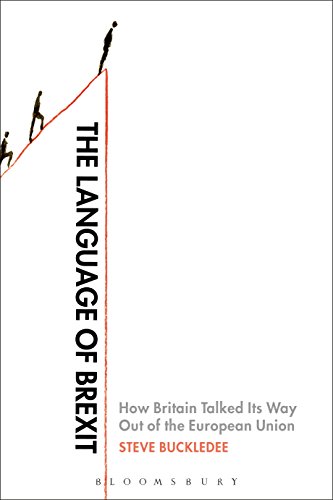 THE LANGUAGE OF BREXIT

How Britain Talked Its Way Out of the European Union

STEVE BUCKLEDEE

BLOOMSBURY